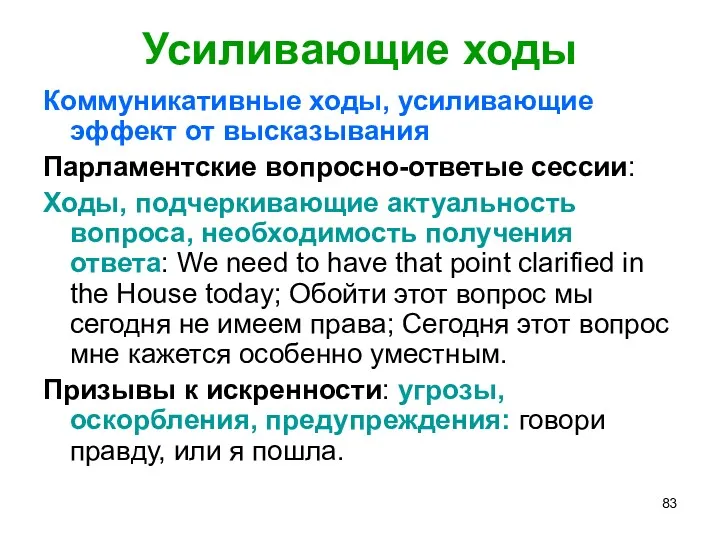 Усиливающие ходы

Коммуникативные ходы, усиливающие эффект от высказывания

Парламентские вопросно-ответые сессии:

Ходы, подчеркивающие актуальность вопроса, необходимость получения ответа: We need to have that point clarified in the House today; Обойти этот вопрос мы сегодня не имеем права; Сегодня этот вопрос мне кажется особенно уместным.

Призывы к искренности: угрозы, оскорбления, предупреждения: говори правду, или я пошла.

83